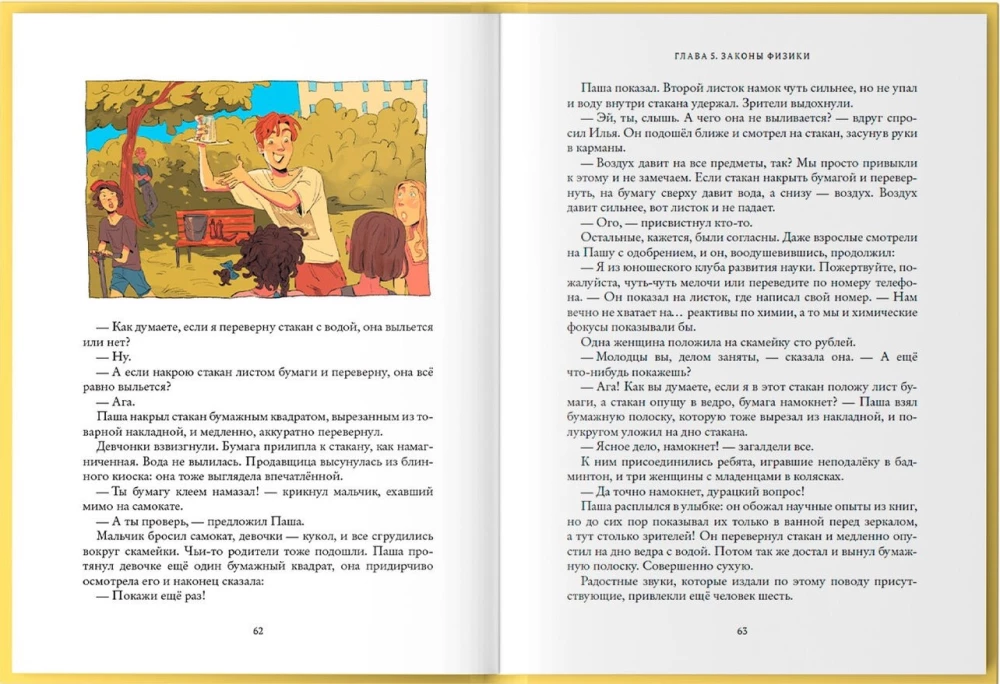 — Как думаете, если я переверну стакан с водой, она выльется или нет?

— Ну.

— А если накрою стакан листом бумаги и переверну, она всё равно выльется?

— Ага.

Паша накрыл стакан бумажным квадратом, вырезанным из товарной накладной, и медленно, аккуратно перевернул.

Девчонки взвизгнули. Бумага прилипла к стакану, как намагниченная. Вода не вылилась. Продавщица высунулась из блинного киоска: она тоже выглядела впечатлённой.

— Ты бумагу клеем намазал! — крикнул мальчик, ехавший мимо на самокате.

— А ты проверь, — предложил Паша.

Мальчик бросил самокат, девочки — кукол, и все сгрудились вокруг скамейки. Чьи-то родители тоже подошли. Паша протянул девочке ещё один бумажный квадрат, она придирчиво осмотрела его и наконец сказала:

— Покажи ещё раз!

62

ГЛАВА 5. ЗАКОНЫ ФИЗИКИ

Паша показал. Второй листок намок чуть сильнее, но не упал и воду внутри стакана удержал. Зрители выдохнули.

— Эй, ты, слышь. А чего она не выливается? — вдруг спросил Илья. Он подошёл ближе и смотрел на стакан, засунув руки в карманы.

— Воздух давит на все предметы, так? Мы просто привыкли к этому и не замечаем. Если стакан накрыть бумагой и перевернуть, на бумагу сверху давит вода, а снизу — воздух. Воздух давит сильнее, вот листок и не падает.

— Ого, — присвистнул кто-то.

Остальные, кажется, были согласны. Даже взрослые смотрели на Пашу с одобрением, и он, воодушевившись, продолжил:

— Я из юношеского клуба развития науки. Пожертвуйте, пожалуйста, чуть-чуть мелочи или переведите по номеру телефона. — Он показал на листок, где написал свой номер. — Нам вечно не хватает на... реактивы по химии, а то мы и химические фокусы показывали бы.

Одна женщина положила на скамейку сто рублей.

— Молодцы вы, делом заняты, — сказала она. — А ещё что-нибудь покажешь?

— Ага! Как вы думаете, если я в этот стакан положу лист бумаги, а стакан опущу в ведро, бумага намокнет? — Паша взял бумажную полоску, которую тоже вырезал из накладной, и полукругом уложил на дно стакана.

— Ясное дело, намокнет! — загалдели все.

К ним присоединились ребята, игравшие неподалёку в бадминтон, и три женщины с младенцами в колясках.

— Да точно намокнет, дурацкий вопрос!

Паша расплылся в улыбке: он обожал научные опыты из книг, но до сих пор показывал их только в ванной перед зеркалом, а тут столько зрителей! Он перевернул стакан и медленно опустил на дно ведра с водой. Потом так же достал и вынул бумажную полоску. Совершенно сухую.

Радостные звуки, которые издали по этому поводу присутствующие, привлекли ещё человек шесть.

63